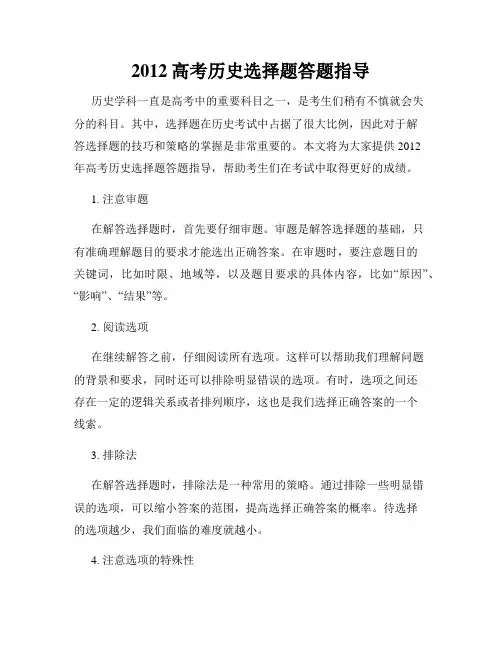 2012 高考历史选择题答题指导

历史学科一直是高考中的重要科目之一，是考生们稍有不慎就会失分的科目。其中，选择题在历史考试中占据了很大比例，因此对于解答选择题的技巧和策略的掌握是非常重要的。本文将为大家提供 2012 年高考历史选择题答题指导，帮助考生们在考试中取得更好的成绩。

1. 注意审题

在解答选择题时，首先要仔细审题。审题是解答选择题的基础，只有准确理解题目的要求才能选出正确答案。在审题时，要注意题目的关键词，比如时限、地域等，以及题目要求的具体内容，比如“原因”、“影响”、“结果”等。

2. 阅读选项

在继续解答之前，仔细阅读所有选项。这样可以帮助我们理解问题的背景和要求，同时还可以排除明显错误的选项。有时，选项之间还存在一定的逻辑关系或者排列顺序，这也是我们选择正确答案的一个线索。

3. 排除法

在解答选择题时，排除法是一种常用的策略。通过排除一些明显错误的选项，可以缩小答案的范围，提高选择正确答案的概率。待选择的选项越少，我们面临的难度就越小。

4. 注意选项的特殊性